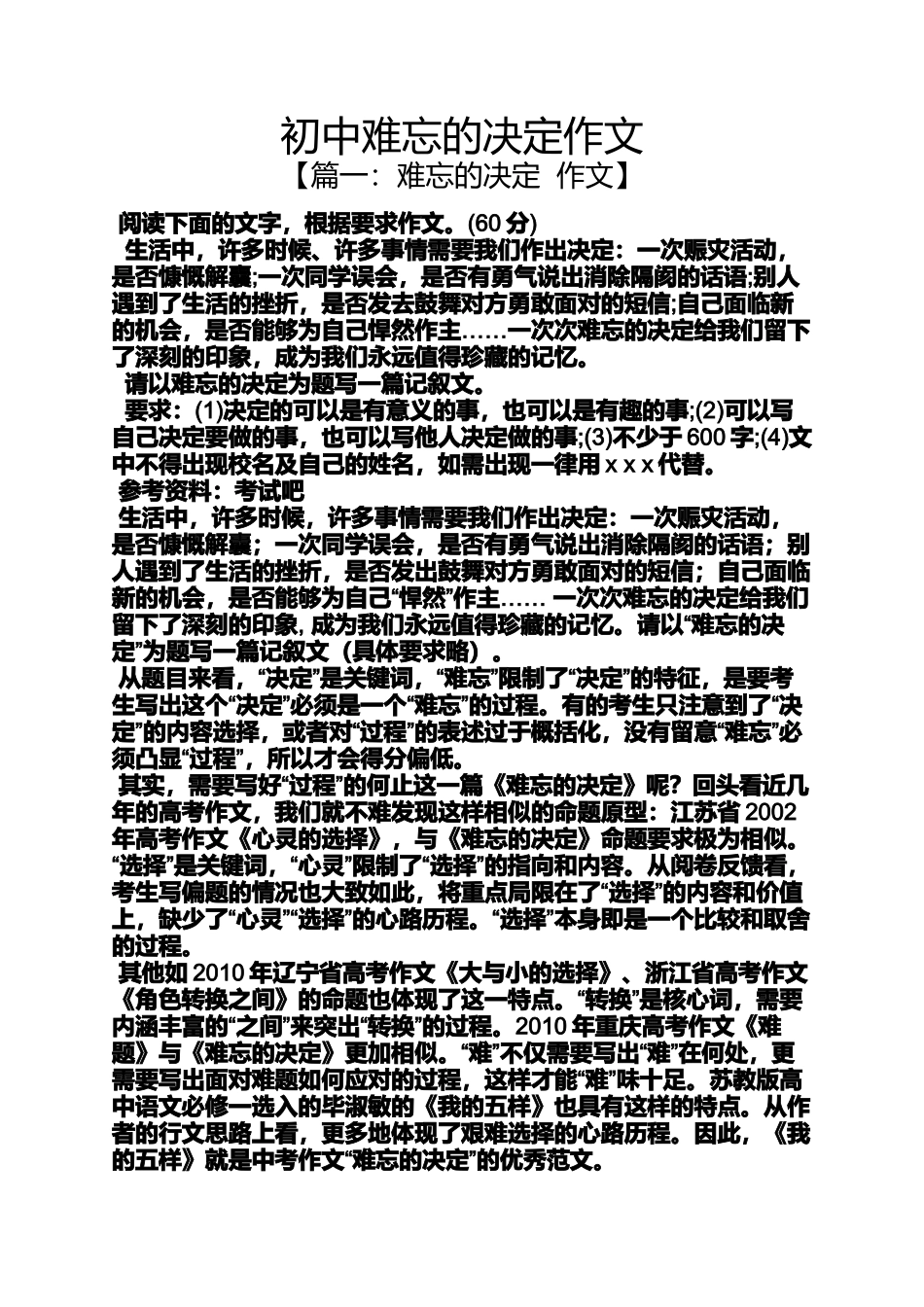 初中难忘的决定作文
【篇一：难忘的决定 作文】

阅读下面的文字，根据要求作文。(60 分)

生活中，许多时候、许多事情需要我们作出决定：一次赈灾活动，是否慷慨解囊;一次同学误会，是否有勇气说出消除隔阂的话语;别人遇到了生活的挫折，是否发去鼓舞对方勇敢面对的短信;自己面临新的机会，是否能够为自己悍然作主……一次次难忘的决定给我们留下了深刻的印象，成为我们永远值得珍藏的记忆。

请以难忘的决定为题写一篇记叙文。

要求：(1)决定的可以是有意义的事，也可以是有趣的事;(2)可以写自己决定要做的事，也可以写他人决定做的事;(3)不少于 600 字;(4)文中不得出现校名及自己的姓名，如需出现一律用 x x x 代替。

参考资料：考试吧

生活中，许多时候，许多事情需要我们作出决定：一次赈灾活动，是否慷慨解囊；一次同学误会，是否有勇气说出消除隔阂的话语；别人遇到了生活的挫折，是否发出鼓舞对方勇敢面对的短信；自己面临新的机会，是否能够为自己“悍然”作主…… 一次次难忘的决定给我们留下了深刻的印象，成为我们永远值得珍藏的记忆。请以“难忘的决定”为题写一篇记叙文（具体要求略）。

从题目来看，“决定”是关键词，“难忘”限制了“决定”的特征，是要考生写出这个“决定”必须是一个“难忘”的过程。有的考生只注意到了“决定”的内容选择，或者对“过程”的表述过于概括化，没有留意“难忘”必须凸显“过程”，所以才会得分偏低。

其实，需要写好“过程”的何止这一篇《难忘的决定》呢？回头看近几年的高考作文，我们就不难发现这样相似的命题原型：江苏省 2002 年高考作文《心灵的选择》，与《难忘的决定》命题要求极为相似。“选择”是关键词，“心灵”限制了“选择”的指向和内容。从阅卷反馈看，考生写偏题的情况也大致如此，将重点局限在了“选择”的内容和价值上，缺少了“心灵”“选择”的心路历程。“选择”本身即是一个比较和取舍的过程。

其他如 2010 年辽宁省高考作文《大与小的选择》、浙江省高考作文《角色转换之间》的命题也体现了这一特点。“转换”是核心词，需要内涵丰富的“之间”来突出“转换”的过程。2010 年重庆高考作文《难题》与《难忘的决定》更加相似。“难”不仅需要写出“难”在何处，更需要写出面对难题如何应对的过程，这样才能“难”味十足。苏教版高中语文必修一选入的毕淑敏的《我的五样》也具有这样的特点。从作者的行文思路上看，更多地体现了艰难选择的心路历程。因此，《我的五样》就是中考作文“难忘的决定”的优秀范文。